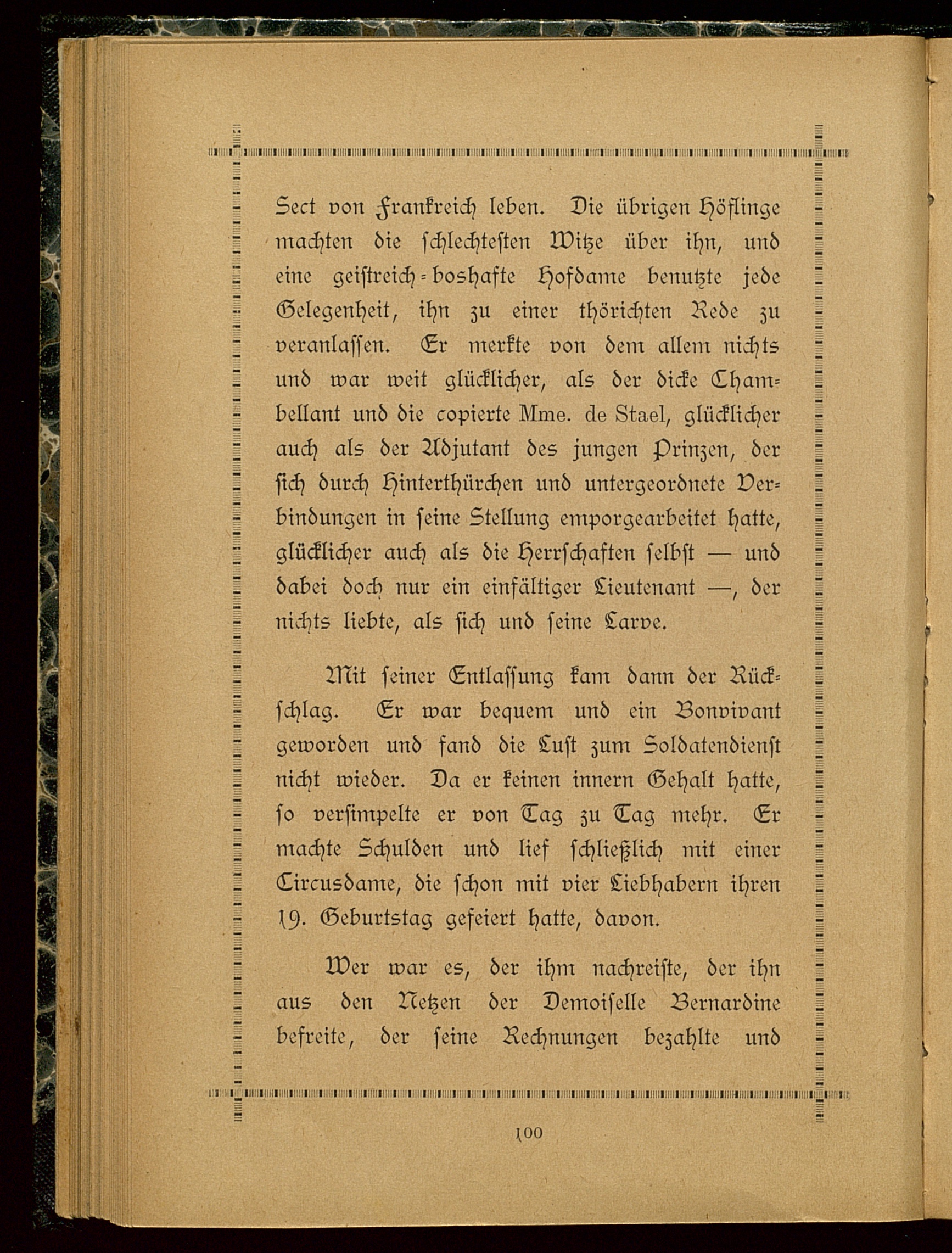 Sect von Frankreich leben. Die übrigen Höflinge machten die schlechtesten Witze über ihn, und eine geistreich-boshafte Hofdame benutzte jede Gelegenheit, ihn zu einer thörichten Rede zu veranlassen. Er merkte von dem allem nichts und war weit glücklicher, als der dicke Chambellant und die copierte Mme. de Stael, glücklicher auch als der Adjutant des jungen Prinzen, der sich durch Hinterthürchen und untergeordnete Verbindungen in seine Stellung emporgearbeitet hatte, glücklicher auch als die Herrschaften selbst — und dabei doch nur ein einfältiger Lieutenant —, der nichts liebte, als sich und seine Larve.

Mit seiner Entlassung kam dann der Rückschlag. Er war bequem und ein Bonvivant geworden und fand die Lust zum Soldatendienst nicht wieder. Da er keinen innern Gehalt hatte, so versimpelte er von Tag zu Tag mehr. Er machte Schulden und lief schließlich mit einer Circusdame, die schon mit vier Liebhabern ihren 19. Geburtstag gefeiert hatte, davon.

Wer war es, der ihm nachreiste, der ihn aus den Netzen der Demoiselle Bernardine befreite, der seine Rechnungen bezahlte und

100